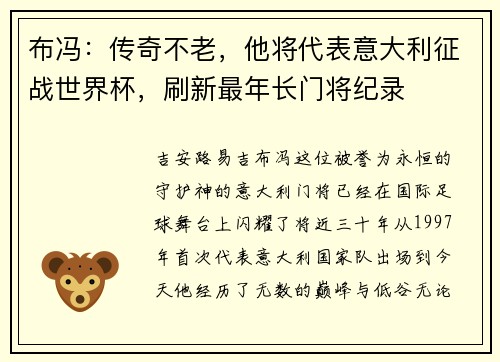 布冯：传奇不老，他将代表意大利征战世界杯，刷新最年长门将纪录

吉安路易吉布冯这位被誉为永恒的守护神的意大利门将已经在国际足球舞台上闪耀了将近三十年从1997年首次代表意大利国家队出场到今天他经历了无数的巅峰与低谷无论